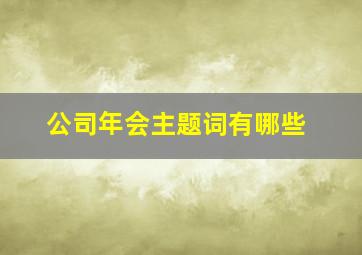 公司年会主题词有哪些